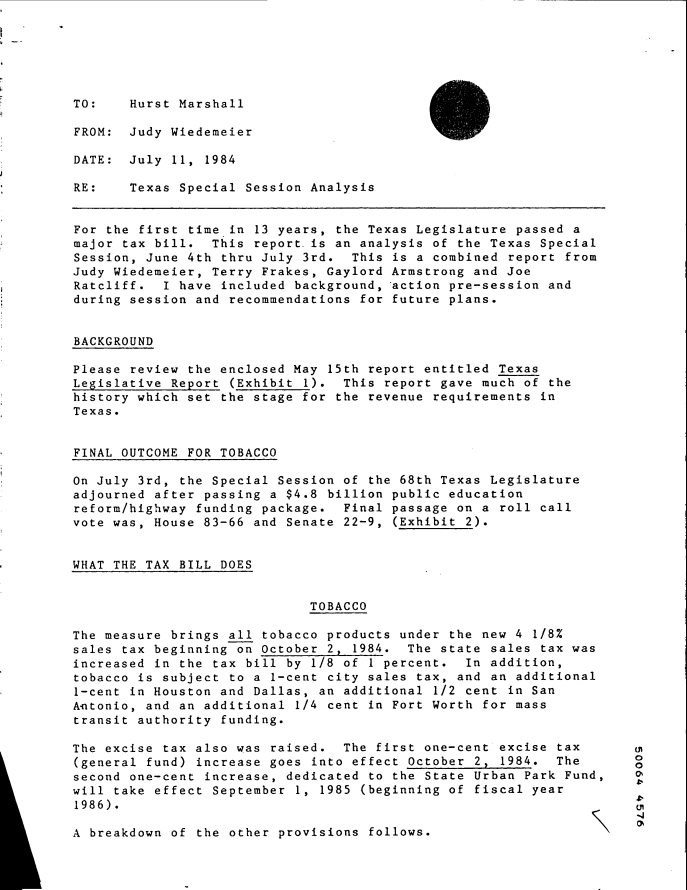 TO: Hurst Marshall

FROM: Judy Wiedemeier

DATE: July 11, 1984

RE: Texas Special Session Analysis

For the first time in 13 years, the Texas Legislature passed a major tax bill. This report is an analysis of the Texas Special Session, June 4th thru July 3rd. This is a combined report from Judy Wiedemeier, Terry Frakes, Gaylord Armstrong and Joe Ratcliff. I have included background, action pre-session and during session and recommendations for future plans.

BACKGROUND

Please review the enclosed May 15th report entitled Texas Legislative Report (Exhibit 1). This report gave much of the history which set the stage for the revenue requirements in Texas.

FINAL OUTCOME FOR TOBACCO

On July 3rd, the Special Session of the 68th Texas Legislature adjourned after passing a $4.8 billion public education reform/highway funding package. Final passage on a roll call vote was, House 83-66 and Senate 22-9, (Exhibit 2).

WHAT THE TAX BILL DOES

TOBACCO

The measure brings all tobacco products under the new 4 1/8% sales tax beginning on October 2, 1984. The state sales tax was increased in the tax bill by 1/8 of 1 percent. In addition, tobacco is subject to a 1-cent city sales tax, and an additional 1-cent in Houston and Dallas, an additional 1/2 cent in San Antonio, and an additional 1/4 cent in Fort Worth for mass transit authority funding.

The excise tax also was raised. The first one-cent excise tax (general fund) increase goes into effect October 2, 1984. The second one-cent increase, dedicated to the State Urban Park Fund, will take effect September 1, 1985 (beginning of fiscal year 1986).

A breakdown of the other provisions follows.

50064 4576